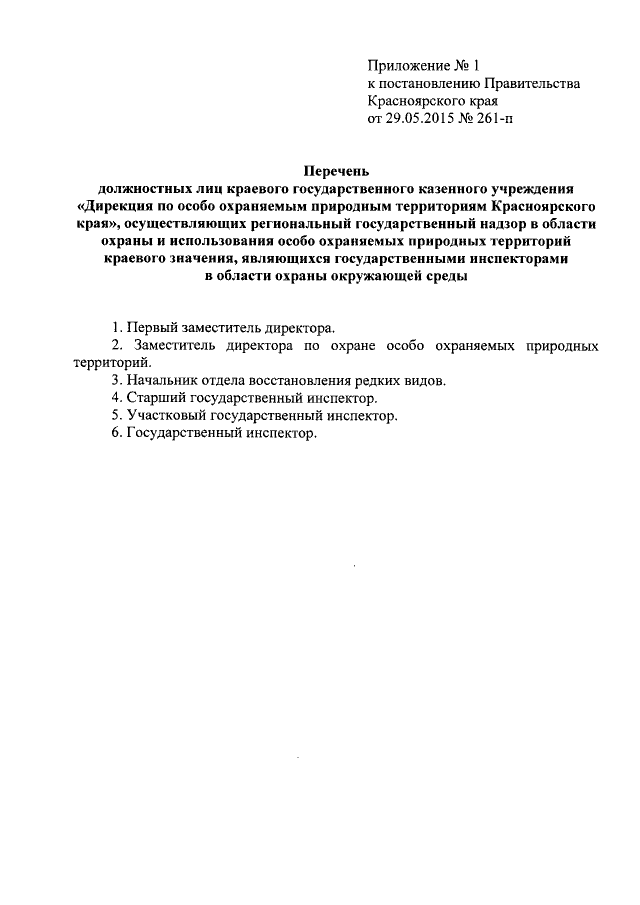 Приложение № 1
к постановлению Правительства
Красноярского края
от 29.05.2015 № 261-п

Перечень
должностных лиц краевого государственного казенного учреждения «Дирекция по особо охраняемым природным территориям Красноярского края», осуществляющих региональный государственный надзор в области охраны и использования особо охраняемых природных территорий краевого значения, являющихся государственными инспекторами в области охраны окружающей среды

1. Первый заместитель директора.
2. Заместитель директора по охране особо охраняемых природных территорий.
3. Начальник отдела восстановления редких видов.
4. Старший государственный инспектор.
5. Участковый государственный инспектор.
6. Государственный инспектор.